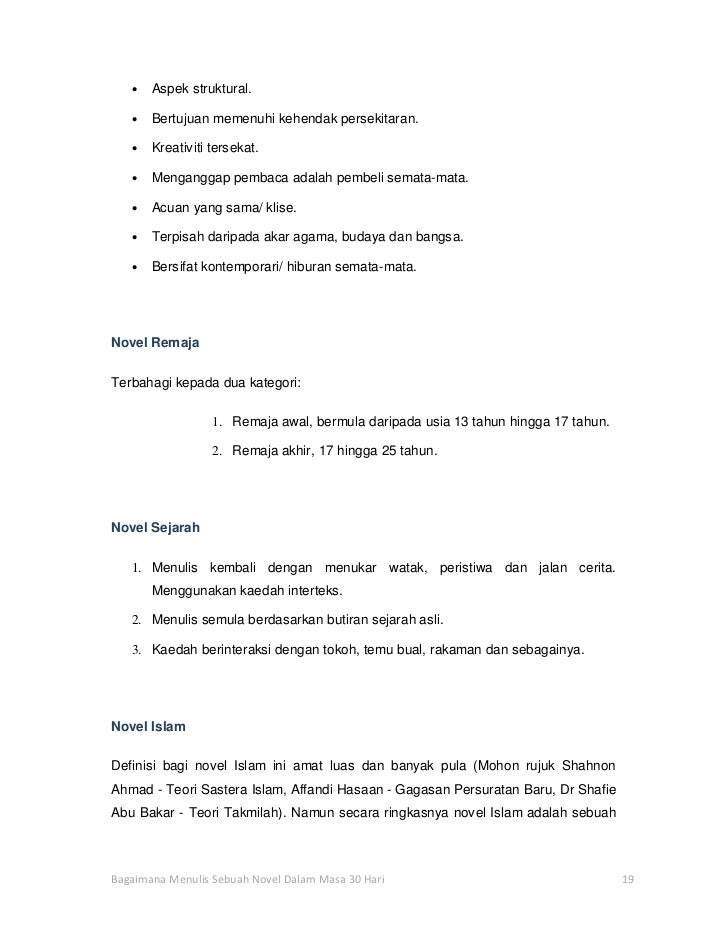 • Aspek struktural.
• Bertujuan memenuhi kehendak persekitaran.
• Kreativiti tersekat.
• Menganggap pembaca adalah pembeli semata-mata.
• Acuan yang sama/ klise.
• Terpisah daripada akar agama, budaya dan bangsa.
• Bersifat kontemporari/ hiburan semata-mata.

Novel Remaja

Terbahagi kepada dua kategori:

1. Remaja awal, bermula daripada usia 13 tahun hingga 17 tahun.
2. Remaja akhir, 17 hingga 25 tahun.

Novel Sejarah

1. Menulis kembali dengan menukar watak, peristiwa dan jalan cerita. Menggunakan kaedah interteks.
2. Menulis semula berdasarkan butiran sejarah asli.
3. Kaedah berinteraksi dengan tokoh, temu bual, rakaman dan sebagainya.

Novel Islam

Definisi bagi novel Islam ini amat luas dan banyak pula (Mohon rujuk Shahnon Ahmad - Teori Sastera Islam, Affandi Hasaan - Gagasan Persuratan Baru, Dr Shafie Abu Bakar - Teori Takmilah). Namun secara ringkasnya novel Islam adalah sebuah

Bagaimana Menulis Sebuah Novel Dalam Masa 30 Hari 19